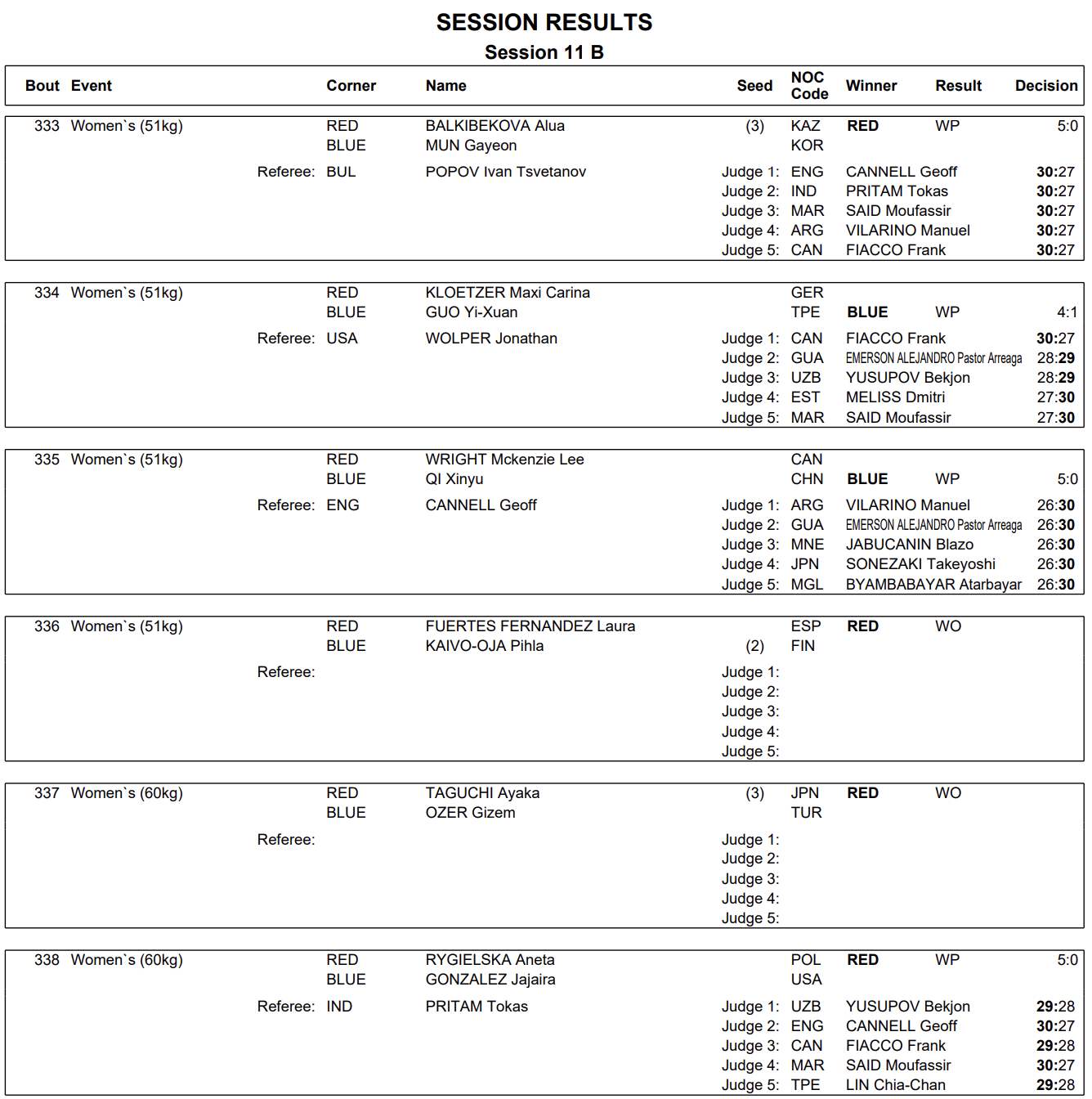 SESSION RESULTS
Session 11 B

| Bout | Event | Corner | Name | Seed | NOC Code | Winner | Result | Decision |
|---|---|---|---|---|---|---|---|---|
| 333 | Women`s (51kg) | RED | BALKIBEKOVA Alua | (3) | KAZ | RED | WP | 5:0 |
| | | BLUE | MUN Gayeon | | KOR | | | |
| | Referee: | BUL | POPOV Ivan Tsvetanov | Judge 1: | ENG | CANNELL Geoff | | 30:27 |
| | | | | Judge 2: | IND | PRITAM Tokas | | 30:27 |
| | | | | Judge 3: | MAR | SAID Moufassir | | 30:27 |
| | | | | Judge 4: | ARG | VILARINO Manuel | | 30:27 |
| | | | | Judge 5: | CAN | FIACCO Frank | | 30:27 |
| 334 | Women`s (51kg) | RED | KLOETZER Maxi Carina | | GER | | | |
| | | BLUE | GUO Yi-Xuan | | TPE | BLUE | WP | 4:1 |
| | Referee: | USA | WOLPER Jonathan | Judge 1: | CAN | FIACCO Frank | | 30:27 |
| | | | | Judge 2: | GUA | EMERSON ALEJANDRO Pastor Arreaga | | 28:29 |
| | | | | Judge 3: | UZB | YUSUPOV Bekjon | | 28:29 |
| | | | | Judge 4: | EST | MELISS Dmitri | | 27:30 |
| | | | | Judge 5: | MAR | SAID Moufassir | | 27:30 |
| 335 | Women`s (51kg) | RED | WRIGHT Mckenzie Lee | | CAN | | | |
| | | BLUE | QI Xinyu | | CHN | BLUE | WP | 5:0 |
| | Referee: | ENG | CANNELL Geoff | Judge 1: | ARG | VILARINO Manuel | | 26:30 |
| | | | | Judge 2: | GUA | EMERSON ALEJANDRO Pastor Arreaga | | 26:30 |
| | | | | Judge 3: | MNE | JABUCANIN Blazo | | 26:30 |
| | | | | Judge 4: | JPN | SONEZAKI Takeyoshi | | 26:30 |
| | | | | Judge 5: | MGL | BYAMBABAYAR Atarbayar | | 26:30 |
| 336 | Women`s (51kg) | RED | FUERTES FERNANDEZ Laura | | ESP | RED | WO | |
| | | BLUE | KAIVO-OJA Pihla | (2) | FIN | | | |
| | Referee: | | | Judge 1: | | | | |
| | | | | Judge 2: | | | | |
| | | | | Judge 3: | | | | |
| | | | | Judge 4: | | | | |
| | | | | Judge 5: | | | | |
| 337 | Women`s (60kg) | RED | TAGUCHI Ayaka | (3) | JPN | RED | WO | |
| | | BLUE | OZER Gizem | | TUR | | | |
| | Referee: | | | Judge 1: | | | | |
| | | | | Judge 2: | | | | |
| | | | | Judge 3: | | | | |
| | | | | Judge 4: | | | | |
| | | | | Judge 5: | | | | |
| 338 | Women`s (60kg) | RED | RYGIELSKA Aneta | | POL | RED | WP | 5:0 |
| | | BLUE | GONZALEZ Jajaira | | USA | | | |
| | Referee: | IND | PRITAM Tokas | Judge 1: | UZB | YUSUPOV Bekjon | | 29:28 |
| | | | | Judge 2: | ENG | CANNELL Geoff | | 30:27 |
| | | | | Judge 3: | CAN | FIACCO Frank | | 29:28 |
| | | | | Judge 4: | MAR | SAID Moufassir | | 30:27 |
| | | | | Judge 5: | TPE | LIN Chia-Chan | | 29:28 |